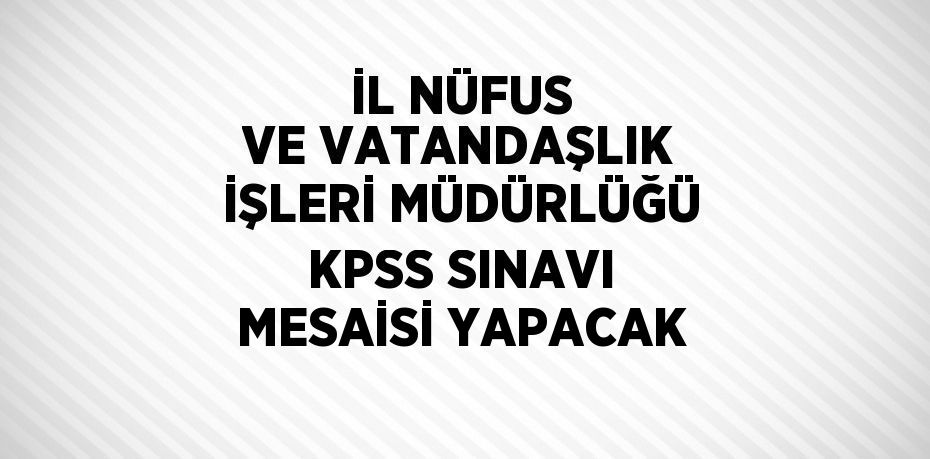 İL NÜFUS
VE VATANDAŞLIK
İŞLERİ MÜDÜRLÜĞÜ
KPSS SINAVI
MESAİSİ YAPACAK